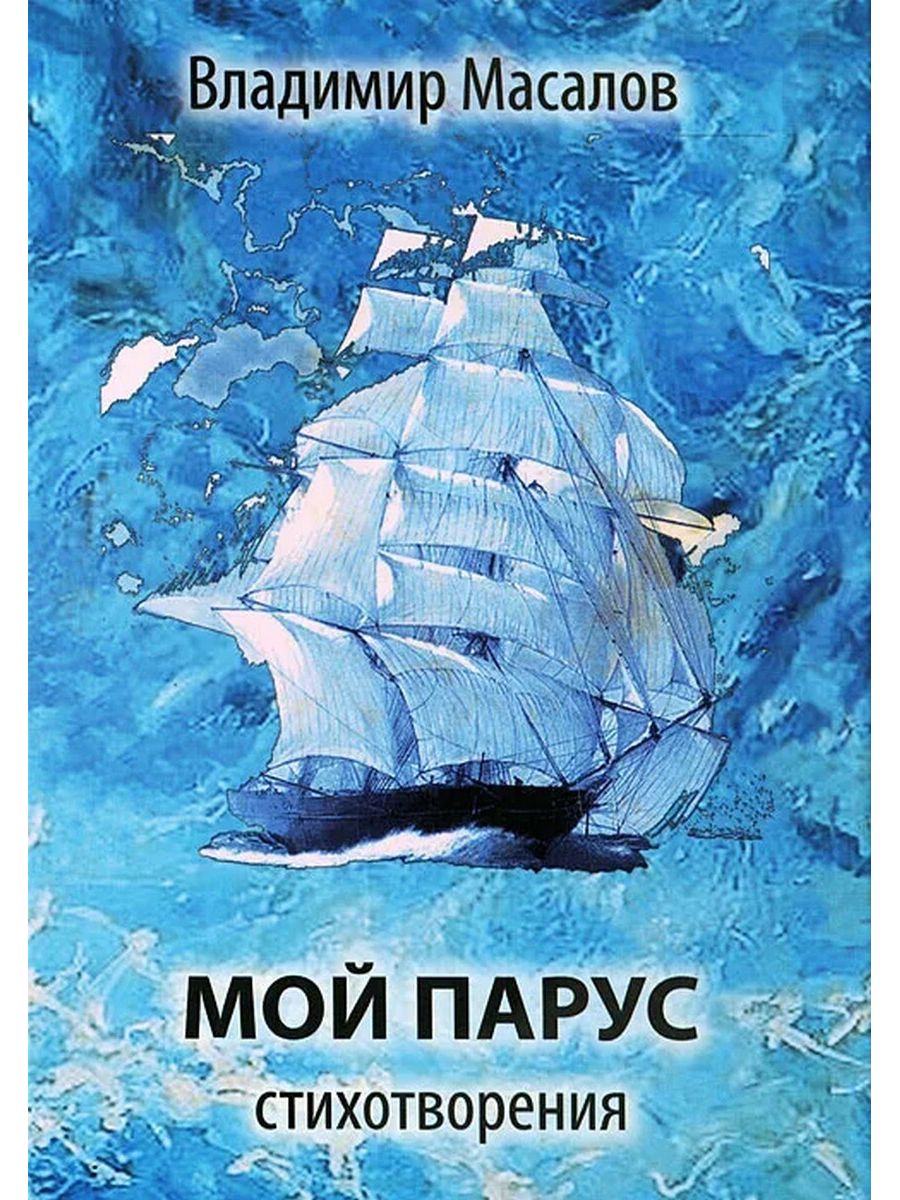 Владимир Масалов

МОЙ ПАРУС

стихотворения